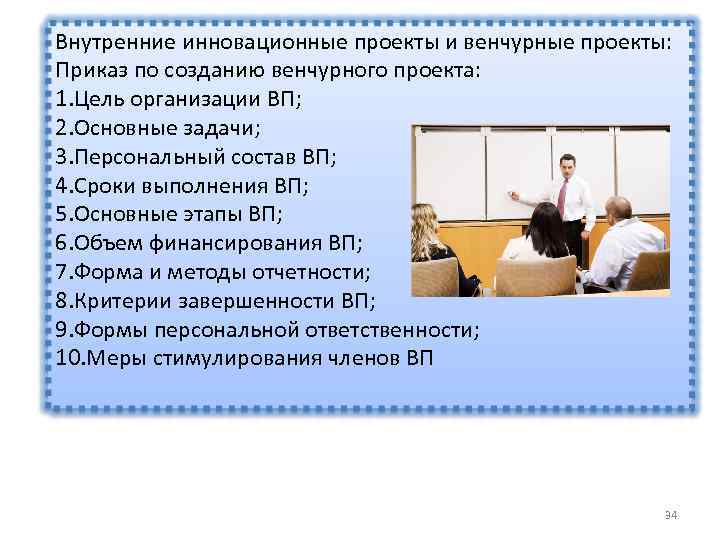 Внутренние инновационные проекты и венчурные проекты:
Приказ по созданию венчурного проекта:
1.Цель организации ВП;
2.Основные задачи;
3.Персональный состав ВП;
4.Сроки выполнения ВП;
5.Основные этапы ВП;
6.Объем финансирования ВП;
7.Форма и методы отчетности;
8.Критерии завершенности ВП;
9.Формы персональной ответственности;
10.Меры стимулирования членов ВП

34